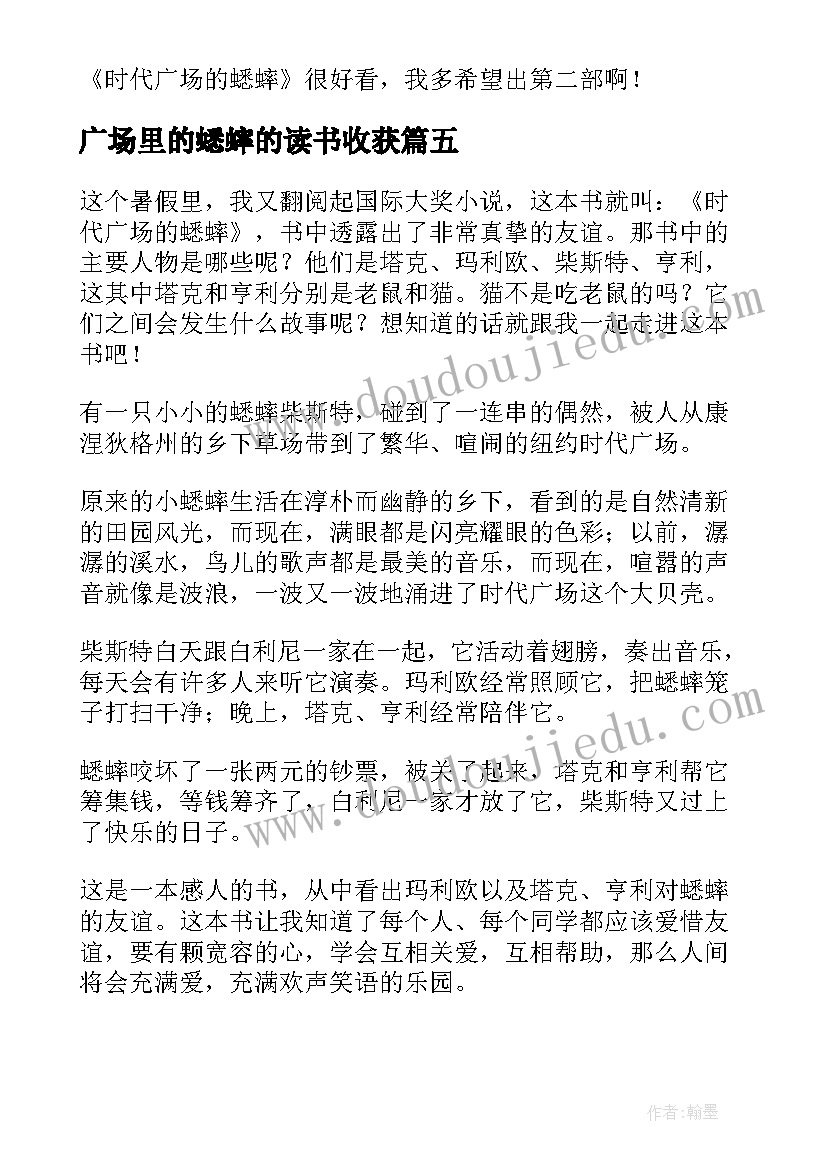 《时代广场的蟋蟀》很好看，我多希望出第二部啊！

广场里的蟋蟀的读书收获篇五

这个暑假里，我又翻阅起国际大奖小说，这本书就叫：《时代广场的蟋蟀》，书中透露出了非常真挚的友谊。那书中的主要人物是哪些呢？他们是塔克、玛利欧、柴斯特、亨利，这其中塔克和亨利分别是老鼠和猫。猫不是吃老鼠的吗？它们之间会发生什么故事呢？想知道的话就跟我一起走进这本书吧！

有一只小小的蟋蟀柴斯特，碰到了一连串的偶然，被人从康涅狄格州的乡下草场带到了繁华、喧闹的纽约时代广场。

原来的小蟋蟀生活在淳朴而幽静的乡下，看到的是自然清新的田园风光，而现在，满眼都是闪亮耀眼的色彩；以前，潺潺的溪水，鸟儿的歌声都是最美的音乐，而现在，喧嚣的声音就像是波浪，一波又一波地涌进了时代广场这个大贝壳。

柴斯特白天跟白利尼一家在一起，它活动着翅膀，奏出音乐，每天会有许多人来听它演奏。玛利欧经常照顾它，把蟋蟀笼子打扫干净；晚上，塔克、亨利经常陪伴它。

蟋蟀咬坏了一张两元的钞票，被关了起来，塔克和亨利帮它筹集钱，等钱筹齐了，白利尼一家才放了它，柴斯特又过上了快乐的日子。

这是一本感人的书，从中看出玛利欧以及塔克、亨利对蟋蟀的友谊。这本书让我知道了每个人、每个同学都应该爱惜友谊，要有颗宽容的心，学会互相关爱，互相帮助，那么人间将会充满爱，充满欢声笑语的乐园。

www.doudoujiedu.com

www.doudoujiedu.com

作者：翰墨